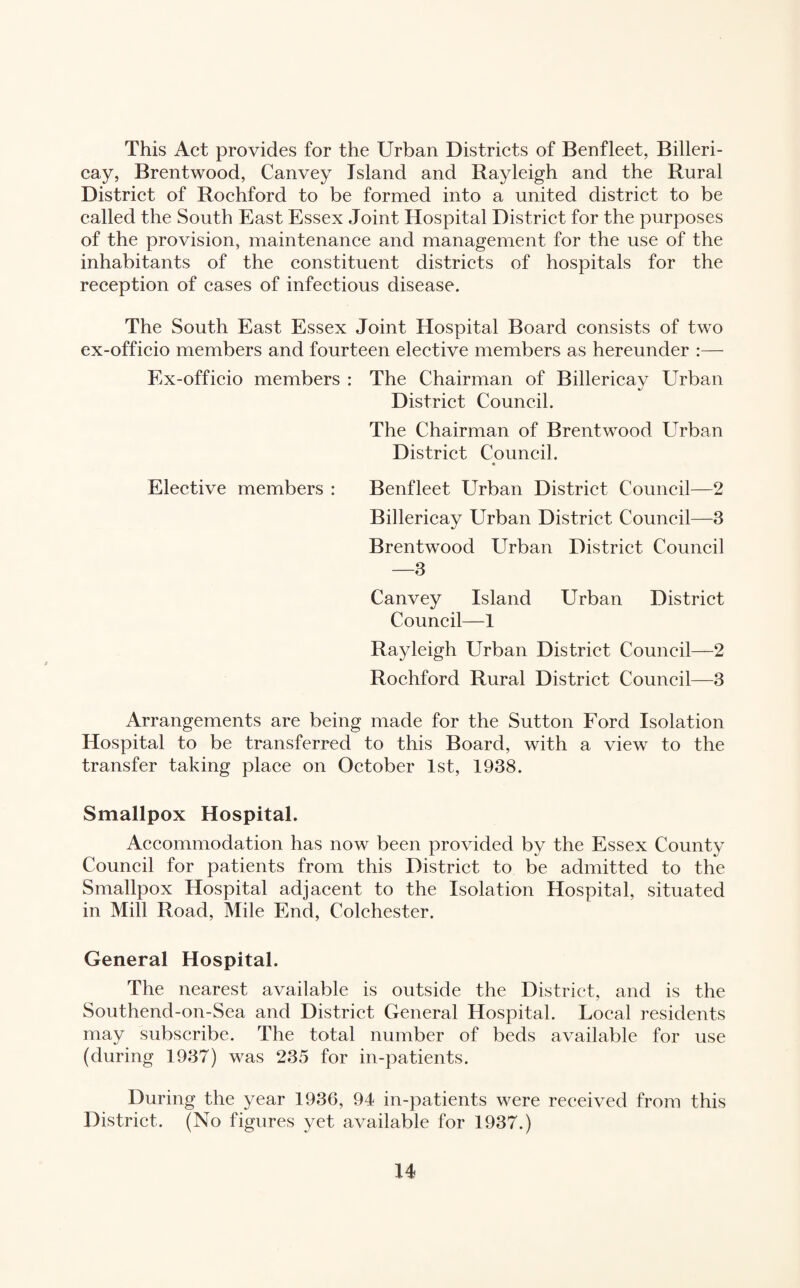 This Act provides for the Urban Districts of Benfleet, Billericay, Brentwood, Canvey Island and Rayleigh and the Rural District of Rochford to be formed into a united district to be called the South East Essex Joint Hospital District for the purposes of the provision, maintenance and management for the use of the inhabitants of the constituent districts of hospitals for the reception of cases of infectious disease.

The South East Essex Joint Hospital Board consists of two ex-officio members and fourteen elective members as hereunder :—

Ex-officio members : The Chairman of Billericay Urban District Council.

The Chairman of Brentwood Urban District Council.

Elective members : Benfleet Urban District Council—2

Billericay Urban District Council—3

Brentwood Urban District Council —3

Canvey Island Urban District Council—1

Rayleigh Urban District Council—2

Rochford Rural District Council—3

Arrangements are being made for the Sutton Ford Isolation Hospital to be transferred to this Board, with a view to the transfer taking place on October 1st, 1938.

Smallpox Hospital.

Accommodation has now been provided by the Essex County Council for patients from this District to be admitted to the Smallpox Hospital adjacent to the Isolation Hospital, situated in Mill Road, Mile End, Colchester.

General Hospital.

The nearest available is outside the District, and is the Southend-on-Sea and District General Hospital. Local residents may subscribe. The total number of beds available for use (during 1937) was 235 for in-patients.

During the year 1936, 94 in-patients were received from this District. (No figures yet available for 1937.)

14